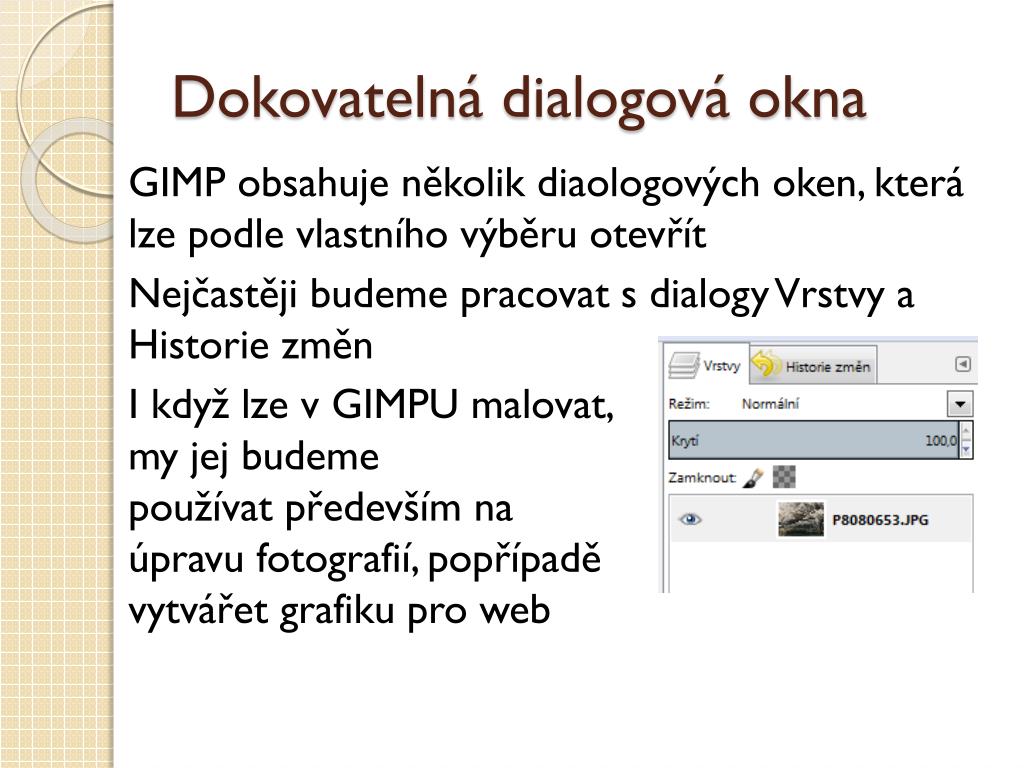 Dokovatelná dialogová okna

GIMP obsahuje několik diaologových oken, která lze podle vlastního výběru otevřít

Nejčastěji budeme pracovat s dialogy Vrstvy a Historie změn

I když lze v GIMPU malovat, my jej budeme používat především na úpravu fotografií, popřípadě vytvářet grafiku pro web

Vrstvy
Historie změn
Režim:
Normální
Krytí
100,0
Zamknout:
P8080653.JPG